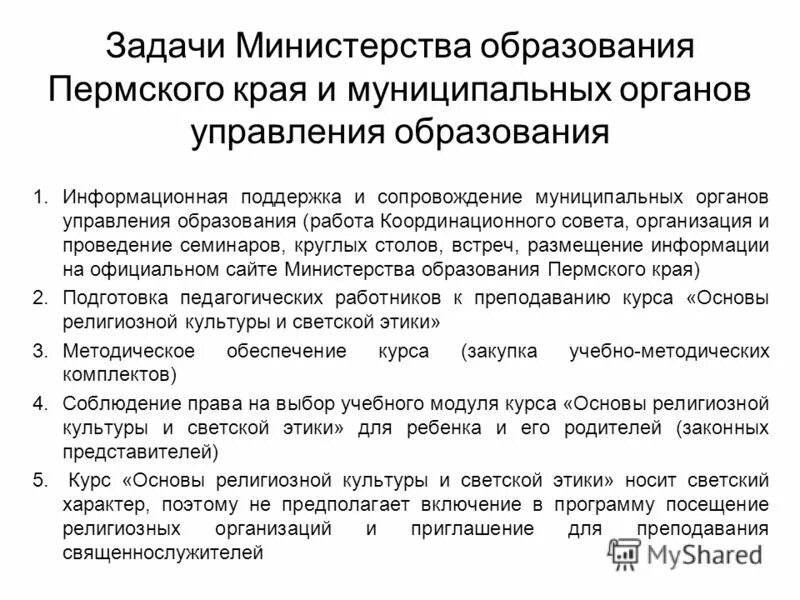 Задачи Министерства образования Пермского края и муниципальных органов управления образования

1. Информационная поддержка и сопровождение муниципальных органов управления образования (работа Координационного совета, организация и проведение семинаров, круглых столов, встреч, размещение информации на официальном сайте Министерства образования Пермского края)
2. Подготовка педагогических работников к преподаванию курса «Основы религиозной культуры и светской этики»
3. Методическое обеспечение курса (закупка учебно-методических комплектов)
4. Соблюдение права на выбор учебного модуля курса «Основы религиозной культуры и светской этики» для ребенка и его родителей (законных представителей)
5. Курс «Основы религиозной культуры и светской этики» носит светский характер, поэтому не предполагает включение в программу посещение религиозных организаций и приглашение для преподавания священнослужителей

MyShared